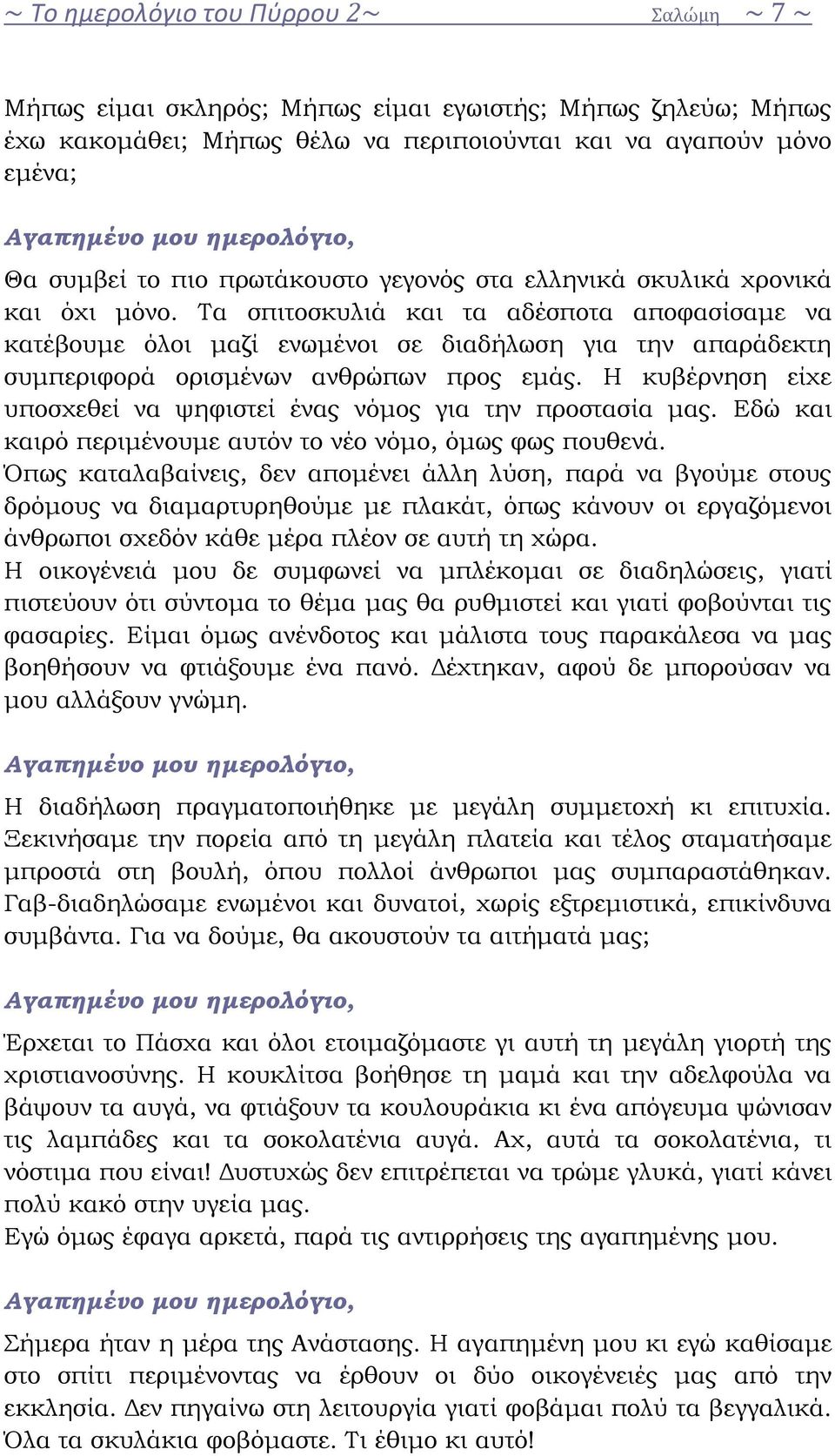 ~ Το ημερολόγιο του Πύρρου 2~ Σαλώμη ~ 7 ~

Μήπως είμαι σκληρός; Μήπως είμαι εγωιστής; Μήπως ζηλεύω; Μήπως έχω κακομάθει; Μήπως θέλω να περιποιούνται και να αγαπούν μόνο εμένα;

Αγαπημένο μου ημερολόγιο,

Θα συμβεί το πιο πρωτάκουστο γεγονός στα ελληνικά σκυλικά χρονικά και όχι μόνο. Τα σπιτοσκυλιά και τα αδέσποτα αποφασίσαμε να κατέβουμε όλοι μαζί ενωμένοι σε διαδήλωση για την απαράδεκτη συμπεριφορά ορισμένων ανθρώπων προς εμάς. Η κυβέρνηση είχε υποσχεθεί να ψηφιστεί ένας νόμος για την προστασία μας. Εδώ και καιρό περιμένουμε αυτόν το νέο νόμο, όμως φως πουθενά.
Όπως καταλαβαίνεις, δεν απομένει άλλη λύση, παρά να βγούμε στους δρόμους να διαμαρτυρηθούμε με πλακάτ, όπως κάνουν οι εργαζόμενοι άνθρωποι σχεδόν κάθε μέρα πλέον σε αυτή τη χώρα.
Η οικογένειά μου δε συμφωνεί να μπλέκομαι σε διαδηλώσεις, γιατί πιστεύουν ότι σύντομα το θέμα μας θα ρυθμιστεί και γιατί φοβούνται τις φασαρίες. Είμαι όμως ανένδοτος και μάλιστα τους παρακάλεσα να μας βοηθήσουν να φτιάξουμε ένα πανό. Δέχτηκαν, αφού δε μπορούσαν να μου αλλάξουν γνώμη.

Αγαπημένο μου ημερολόγιο,

Η διαδήλωση πραγματοποιήθηκε με μεγάλη συμμετοχή κι επιτυχία. Ξεκινήσαμε την πορεία από τη μεγάλη πλατεία και τέλος σταματήσαμε μπροστά στη βουλή, όπου πολλοί άνθρωποι μας συμπαραστάθηκαν. Γαβ-διαδηλώσαμε ενωμένοι και δυνατοί, χωρίς εξτρεμιστικά, επικίνδυνα συμβάντα. Για να δούμε, θα ακουστούν τα αιτήματά μας;

Αγαπημένο μου ημερολόγιο,

Έρχεται το Πάσχα και όλοι ετοιμαζόμαστε γι αυτή τη μεγάλη γιορτή της χριστιανοσύνης. Η κουκλίτσα βοήθησε τη μαμά και την αδελφούλα να βάψουν τα αυγά, να φτιάξουν τα κουλουράκια κι ένα απόγευμα ψώνισαν τις λαμπάδες και τα σοκολατένια αυγά. Αχ, αυτά τα σοκολατένια, τι νόστιμα που είναι! Δυστυχώς δεν επιτρέπεται να τρώμε γλυκά, γιατί κάνει πολύ κακό στην υγεία μας.
Εγώ όμως έφαγα αρκετά, παρά τις αντιρρήσεις της αγαπημένης μου.

Αγαπημένο μου ημερολόγιο,

Σήμερα ήταν η μέρα της Ανάστασης. Η αγαπημένη μου κι εγώ καθίσαμε στο σπίτι περιμένοντας να έρθουν οι δύο οικογένειές μας από την εκκλησία. Δεν πηγαίνω στη λειτουργία γιατί φοβάμαι πολύ τα βεγγαλικά. Όλα τα σκυλάκια φοβόμαστε. Τι έθιμο κι αυτό!